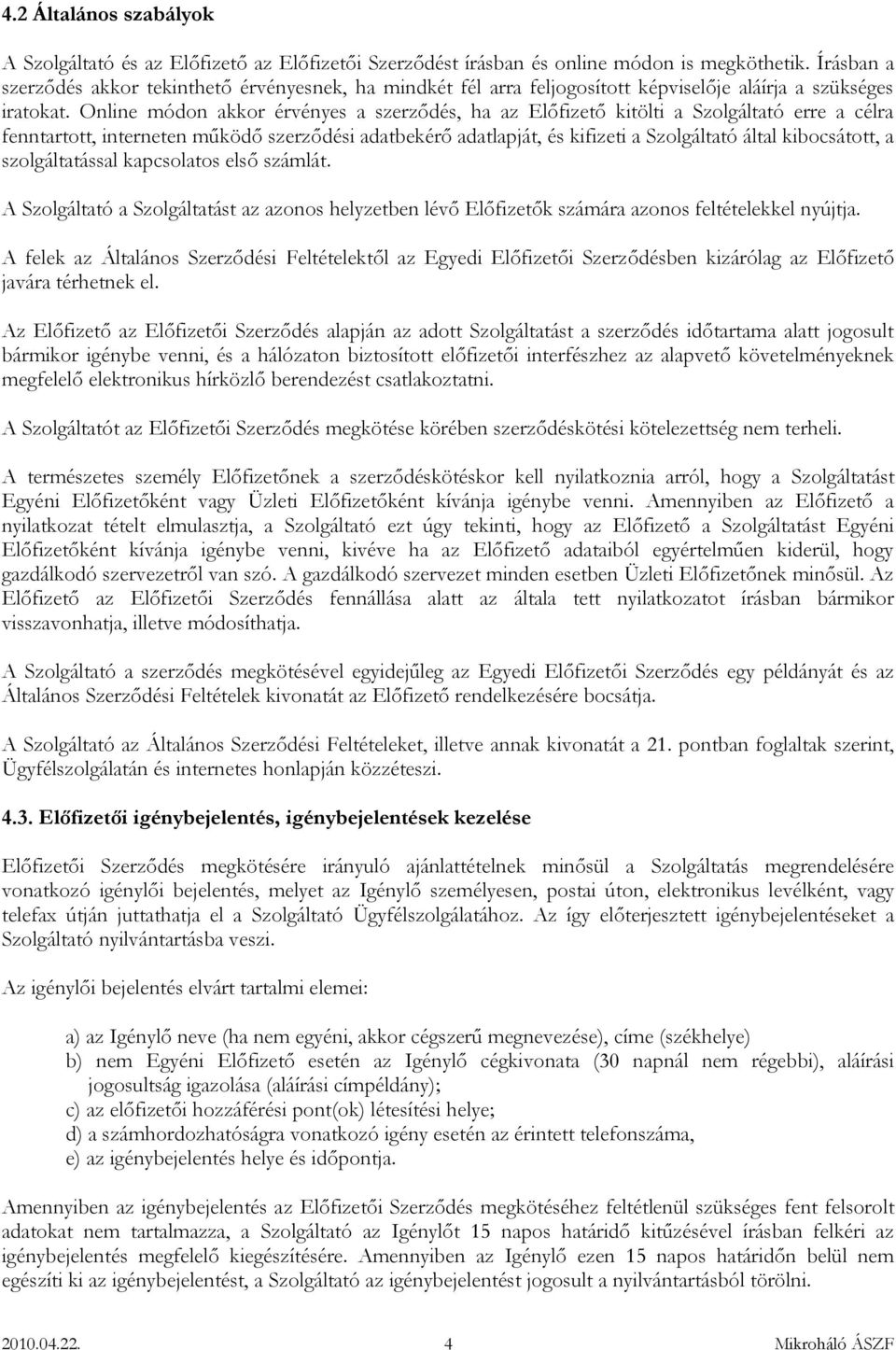 4.2 Általános szabályok

A Szolgáltató és az Előfizető az Előfizetői Szerződést írásban és online módon is megköthetik. Írásban a szerződés akkor tekinthető érvényesnek, ha mindkét fél arra feljogosított képviselője aláírja a szükséges iratokat. Online módon akkor érvényes a szerződés, ha az Előfizető kitölti a Szolgáltató erre a célra fenntartott, interneten működő szerződési adatbekérő adatlapját, és kifizeti a Szolgáltató által kibocsátott, a szolgáltatással kapcsolatos első számlát.

A Szolgáltató a Szolgáltatást az azonos helyzetben lévő Előfizetők számára azonos feltételekkel nyújtja.

A felek az Általános Szerződési Feltételektől az Egyedi Előfizetői Szerződésben kizárólag az Előfizető javára térhetnek el.

Az Előfizető az Előfizetői Szerződés alapján az adott Szolgáltatást a szerződés időtartama alatt jogosult bármikor igénybe venni, és a hálózaton biztosított előfizetői interfészhez az alapvető követelményeknek megfelelő elektronikus hírközlő berendezést csatlakoztatni.

A Szolgáltatót az Előfizetői Szerződés megkötése körében szerződéskötési kötelezettség nem terheli.

A természetes személy Előfizetőnek a szerződéskötéskor kell nyilatkoznia arról, hogy a Szolgáltatást Egyéni Előfizetőként vagy Üzleti Előfizetőként kívánja igénybe venni. Amennyiben az Előfizető a nyilatkozat tételt elmulasztja, a Szolgáltató ezt úgy tekinti, hogy az Előfizető a Szolgáltatást Egyéni Előfizetőként kívánja igénybe venni, kivéve ha az Előfizető adataiból egyértelműen kiderül, hogy gazdálkodó szervezetről van szó. A gazdálkodó szervezet minden esetben Üzleti Előfizetőnek minősül. Az Előfizető az Előfizetői Szerződés fennállása alatt az általa tett nyilatkozatot írásban bármikor visszavonhatja, illetve módosíthatja.

A Szolgáltató a szerződés megkötésével egyidejűleg az Egyedi Előfizetői Szerződés egy példányát és az Általános Szerződési Feltételek kivonatát az Előfizető rendelkezésére bocsátja.

A Szolgáltató az Általános Szerződési Feltételeket, illetve annak kivonatát a 21. pontban foglaltak szerint, Ügyfélszolgálatán és internetes honlapján közzéteszi.

4.3. Előfizetői igénybejelentés, igénybejelentések kezelése

Előfizetői Szerződés megkötésére irányuló ajánlattételnek minősül a Szolgáltatás megrendelésére vonatkozó igénylői bejelentés, melyet az Igénylő személyesen, postai úton, elektronikus levélként, vagy telefax útján juttathatja el a Szolgáltató Ügyfélszolgálatához. Az így előterjesztett igénybejelentéseket a Szolgáltató nyilvántartásba veszi.

Az igénylői bejelentés elvárt tartalmi elemei:

a) az Igénylő neve (ha nem egyéni, akkor cégszerű megnevezése), címe (székhelye)
b) nem Egyéni Előfizető esetén az Igénylő cégkivonata (30 napnál nem régebbi), aláírási jogosultság igazolása (aláírási címpéldány);
c) az előfizetői hozzáférési pont(ok) létesítési helye;
d) a számhordozhatóságra vonatkozó igény esetén az érintett telefonszáma,
e) az igénybejelentés helye és időpontja.

Amennyiben az igénybejelentés az Előfizetői Szerződés megkötéséhez feltétlenül szükséges fent felsorolt adatokat nem tartalmazza, a Szolgáltató az Igénylőt 15 napos határidő kitűzésével írásban felkéri az igénybejelentés megfelelő kiegészítésére. Amennyiben az Igénylő ezen 15 napos határidőn belül nem egészíti ki az igénybejelentést, a Szolgáltató az igénybejelentést jogosult a nyilvántartásból törölni.

2010.04.22. 4 Mikroháló ÁSZF